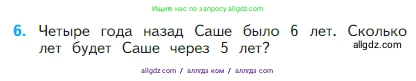 Ищите нас по запросу allgdz.com

6. Четыре года назад Саше было 6 лет. Сколько лет будет Саше через 5 лет?

allgdz.com

allgdz.com / аллгдз ком / аллгдз com